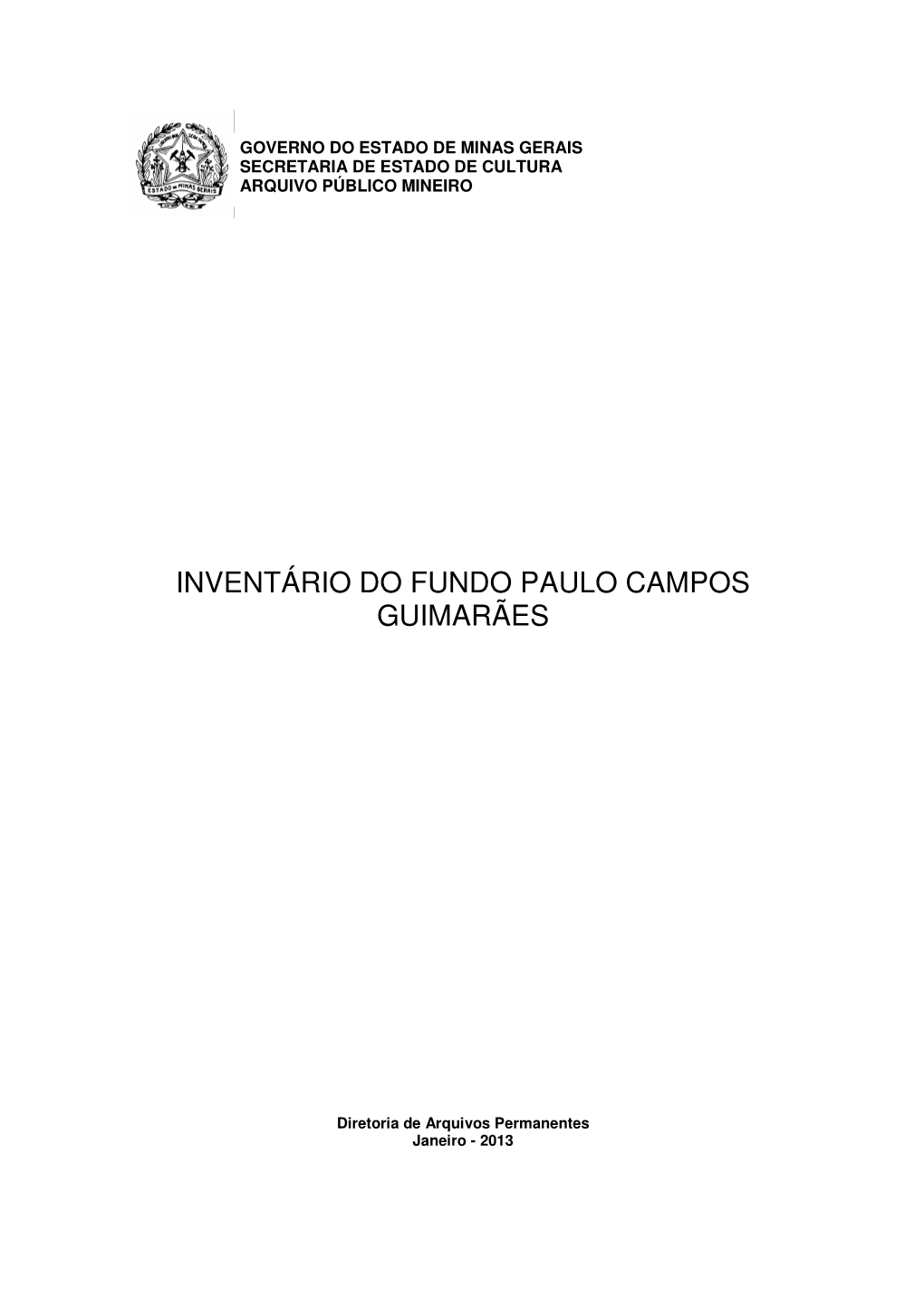 ESTADO DE MINAS GERAIS

GOVERNO DO ESTADO DE MINAS GERAIS
SECRETARIA DE ESTADO DE CULTURA
ARQUIVO PÚBLICO MINEIRO

INVENTÁRIO DO FUNDO PAULO CAMPOS GUIMARÃES

Diretoria de Arquivos Permanentes
Janeiro - 2013